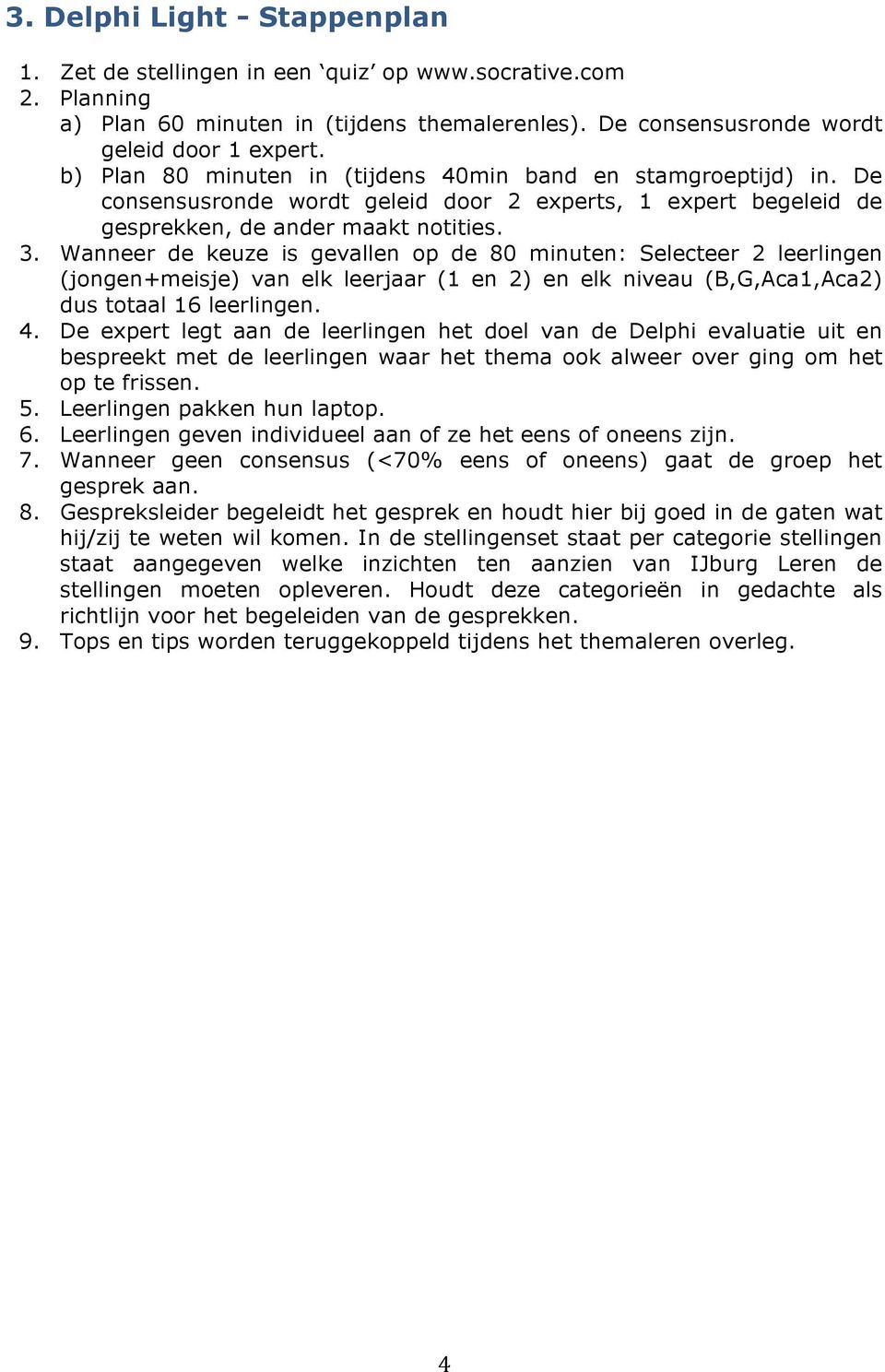 3. Delphi Light - Stappenplan

1. Zet de stellingen in een ‘quiz’ op www.socrative.com
2. Planning
a) Plan 60 minuten in (tijdens themalerenles). De consensusronde wordt geleid door 1 expert.
b) Plan 80 minuten in (tijdens 40min band en stamgroeptijd) in. De consensusronde wordt geleid door 2 experts, 1 expert begeleid de gesprekken, de ander maakt notities.
3. Wanneer de keuze is gevallen op de 80 minuten: Selecteer 2 leerlingen (jongen+meisje) van elk leerjaar (1 en 2) en elk niveau (B,G,Aca1,Aca2) dus totaal 16 leerlingen.
4. De expert legt aan de leerlingen het doel van de Delphi evaluatie uit en bespreekt met de leerlingen waar het thema ook alweer over ging om het op te frissen.
5. Leerlingen pakken hun laptop.
6. Leerlingen geven individueel aan of ze het eens of oneens zijn.
7. Wanneer geen consensus (<70% eens of oneens) gaat de groep het gesprek aan.
8. Gespreksleider begeleidt het gesprek en houdt hier bij goed in de gaten wat hij/zij te weten wil komen. In de stellingenset staat per categorie stellingen staat aangegeven welke inzichten ten aanzien van IJburg Leren de stellingen moeten opleveren. Houdt deze categorieën in gedachte als richtlijn voor het begeleiden van de gesprekken.
9. Tops en tips worden teruggekoppeld tijdens het themaleren overleg.

4